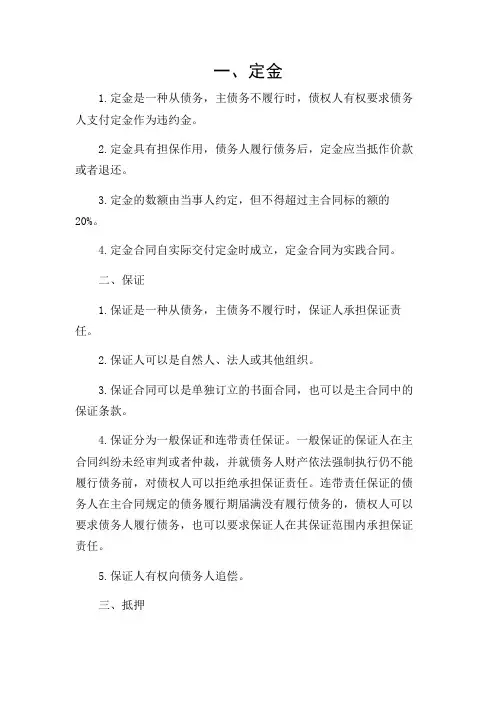 一、定金

1.定金是一种从债务，主债务不履行时，债权人有权要求债务人支付定金作为违约金。

2.定金具有担保作用，债务人履行债务后，定金应当抵作价款或者退还。

3.定金的数额由当事人约定，但不得超过主合同标的额的20%。

4.定金合同自实际交付定金时成立，定金合同为实践合同。

二、保证

1.保证是一种从债务，主债务不履行时，保证人承担保证责任。

2.保证人可以是自然人、法人或其他组织。

3.保证合同可以是单独订立的书面合同，也可以是主合同中的保证条款。

4.保证分为一般保证和连带责任保证。一般保证的保证人在主合同纠纷未经审判或者仲裁，并就债务人财产依法强制执行仍不能履行债务前，对债权人可以拒绝承担保证责任。连带责任保证的债务人在主合同规定的债务履行期届满没有履行债务的，债权人可以要求债务人履行债务，也可以要求保证人在其保证范围内承担保证责任。

5.保证人有权向债务人追偿。

三、抵押